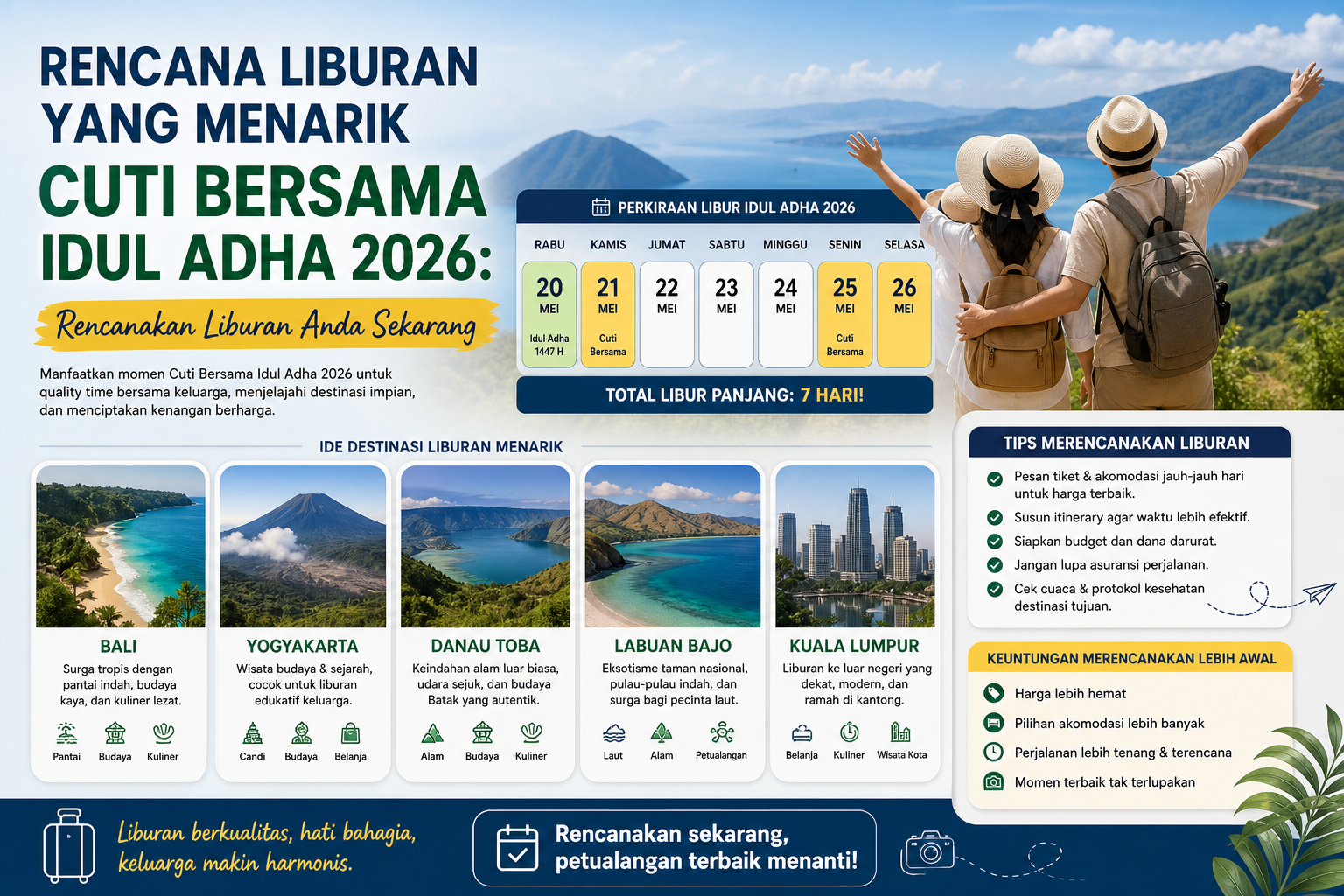 RENCANA LIBURAN YANG MENARIK

CUTI BERSAMA IDUL ADHA 2026:

Rencanakan Liburan Anda Sekarang

Manfaatkan momen Cuti Bersama Idul Adha 2026 untuk quality time bersama keluarga, menjelajahi destinasi impian, dan menciptakan kenangan berharga.

PERKIRAAN LIBUR IDUL ADHA 2026

| RABU | KAMIS | JUMAT | SABTU | MINGGU | SENIN | SELASA |
|---|---|---|---|---|---|---|
| 20 MEI Idul Adha 1447 H | 21 MEI Cuti Bersama | 22 MEI | 23 MEI | 24 MEI | 25 MEI Cuti Bersama | 26 MEI |

TOTAL LIBUR PANJANG: 7 HARI!

IDE DESTINASI LIBURAN MENARIK

BALI
Surga tropis dengan pantai indah, budaya kaya, dan kuliner lezat.
Pantai Budaya Kuliner

YOGYAKARTA
Wisata budaya & sejarah, cocok untuk liburan edukatif keluarga.
Candi Budaya Belanja

DANAU TOBA
Keindahan alam luar biasa, udara sejuk, dan budaya Batak yang autentik.
Alam Budaya Kuliner

LABUAN BAJO
Eksotisme taman nasional, pulau-pulau indah, dan surga bagi pecinta laut.
Laut Alam Petualangan

KUALA LUMPUR
Liburan ke luar negeri yang dekat, modern, dan ramah di kantong.
Belanja Kuliner Wisata Kota

TIPS MERENCANAKAN LIBURAN
Pesan tiket & akomodasi jauh-jauh hari untuk harga terbaik.
Susun itinerary agar waktu lebih efektif.
Siapkan budget dan dana darurat.
Jangan lupa asuransi perjalanan.
Cek cuaca & protokol kesehatan destinasi tujuan.

KEUNTUNGAN MERENCANAKAN LEBIH AWAL
Harga lebih hemat
Pilihan akomodasi lebih banyak
Perjalanan lebih tenang & terencana
Momen terbaik tak terlupakan

Liburan berkualitas, hati bahagia, keluarga makin harmonis.

Rencanakan sekarang, petualangan terbaik menanti!